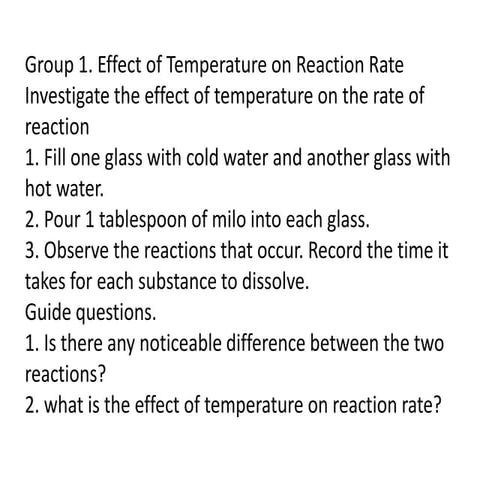 Group 1. Effect of Temperature on Reaction Rate
Investigate the effect of temperature on the rate of reaction
1. Fill one glass with cold water and another glass with hot water.
2. Pour 1 tablespoon of milo into each glass.
3. Observe the reactions that occur. Record the time it takes for each substance to dissolve.
Guide questions.
1. Is there any noticeable difference between the two reactions?
2. what is the effect of temperature on reaction rate?